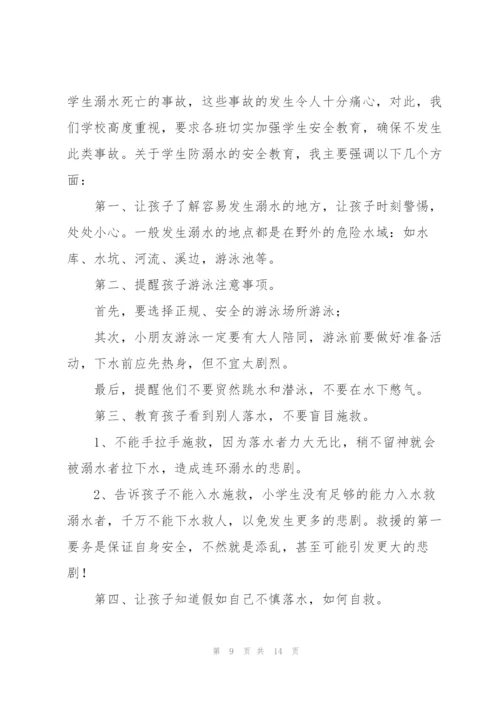 学生溺水死亡的事故，这些事故的发生令人十分痛心，对此，我们学校高度重视，要求各班切实加强学生安全教育，确保不发生此类事故。关于学生防溺水的安全教育，我主要强调以下几个方面：

第一、让孩子了解容易发生溺水的地方，让孩子时刻警惕，处处小心。一般发生溺水的地点都是在野外的危险水域：如水库、水坑、河流、溪边，游泳池等。

第二、提醒孩子游泳注意事项。

首先，要选择正规、安全的游泳场所游泳；

其次，小朋友游泳一定要有大人陪同，游泳前要做好准备活动，下水前应先热身，但不宜太剧烈。

最后，提醒他们不要贸然跳水和潜泳，不要在水下憋气。

第三、教育孩子看到别人落水，不要盲目施救。

1、不能手拉手施救，因为落水者力大无比，稍不留神就会被溺水者拉下水，造成连环溺水的悲剧。

2、告诉孩子不能入水施救，小学生没有足够的能力入水救溺水者，千万不能下水救人，以免发生更多的悲剧。救援的第一要务是保证自身安全，不然就是添乱，甚至可能引发更大的悲剧！

第四、让孩子知道假如自己不慎落水，如何自救。

第 9 页 共 14 页